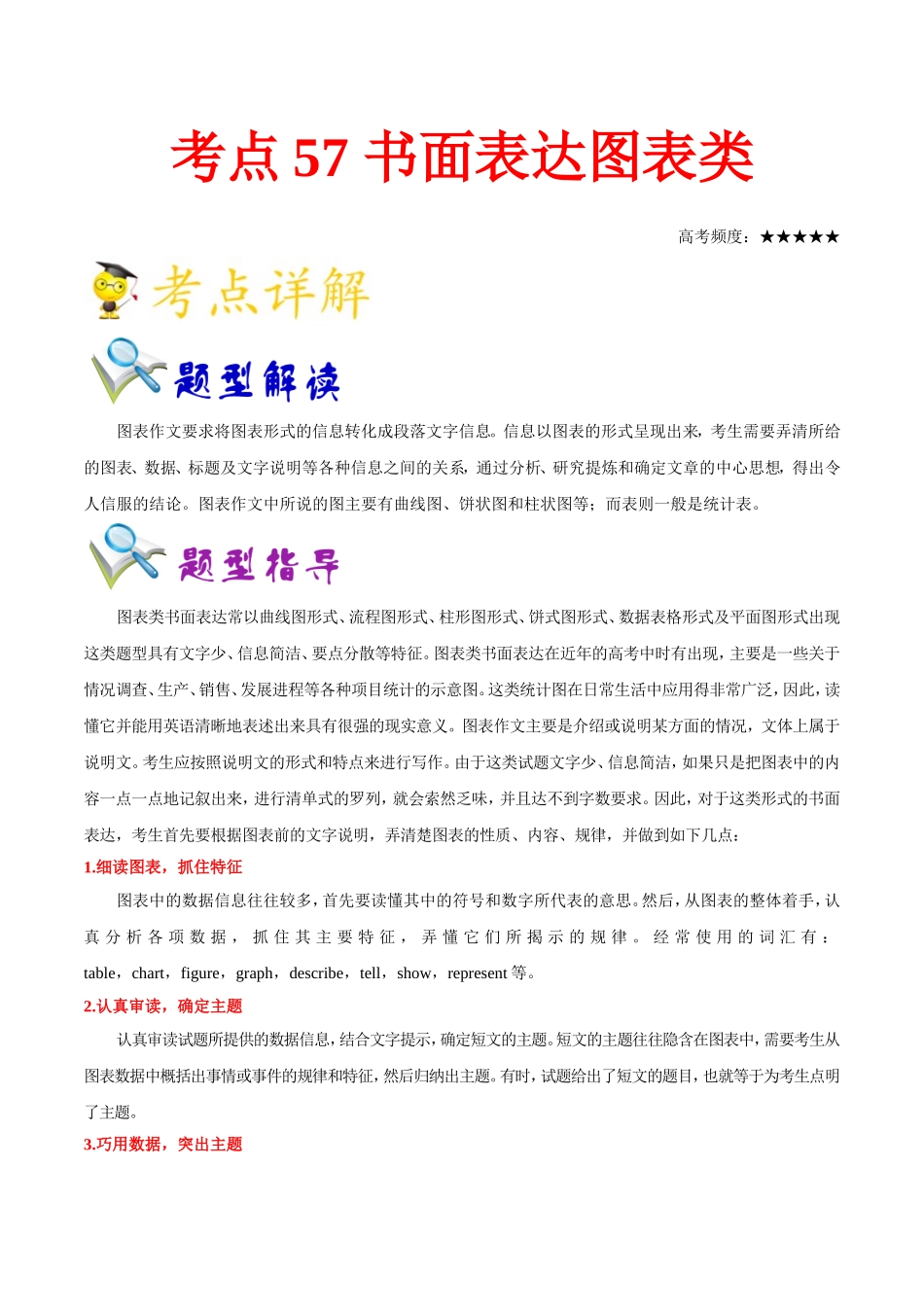 考点 57 书面表达图表类

高考频度：★★★★★

考点详解

题型解读

图表作文要求将图表形式的信息转化成段落文字信息。信息以图表的形式呈现出来，考生需要弄清所给的图表、数据、标题及文字说明等各种信息之间的关系，通过分析、研究提炼和确定文章的中心思想，得出令人信服的结论。图表作文中所说的图主要有曲线图、饼状图和柱状图等；而表则一般是统计表。

题型指导

图表类书面表达常以曲线图形式、流程图形式、柱形图形式、饼式图形式、数据表格形式及平面图形式出现这类题型具有文字少、信息简洁、要点分散等特征。图表类书面表达在近年的高考中时有出现，主要是一些关于情况调查、生产、销售、发展进程等各种项目统计的示意图。这类统计图在日常生活中应用得非常广泛，因此，读懂它并能用英语清晰地表述出来具有很强的现实意义。图表作文主要是介绍或说明某方面的情况，文体上属于说明文。考生应按照说明文的形式和特点来进行写作。由于这类试题文字少、信息简洁，如果只是把图表中的内容一点一点地记叙出来，进行清单式的罗列，就会索然乏味，并且达不到字数要求。因此，对于这类形式的书面表达，考生首先要根据图表前的文字说明，弄清楚图表的性质、内容、规律，并做到如下几点：

1.细读图表，抓住特征

图表中的数据信息往往较多，首先要读懂其中的符号和数字所代表的意思。然后，从图表的整体着手，认真分析各项数据，抓住其主要特征，弄懂它们所揭示的规律。经常使用的词汇有：table，chart，figure，graph，describe，tell，show，represent 等。

2.认真审读，确定主题

认真审读试题所提供的数据信息，结合文字提示，确定短文的主题。短文的主题往往隐含在图表中，需要考生从图表数据中概括出事情或事件的规律和特征，然后归纳出主题。有时，试题给出了短文的题目，也就等于为考生点明了主题。

3.巧用数据，突出主题